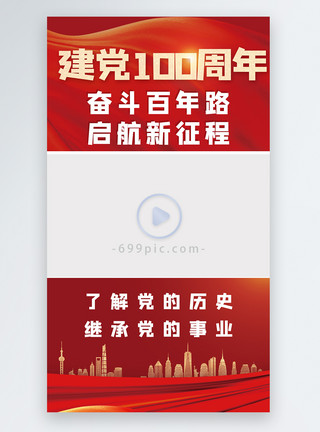 建党100周年

奋斗百年路
启航新征程

-699pic.com-

了解党的历史
继承党的事业